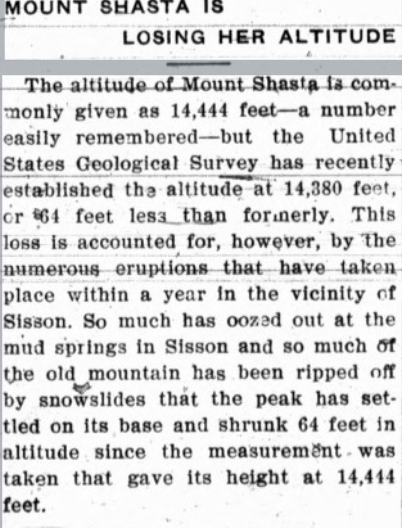 MOUNT SHASTA IS
LOSING HER ALTITUDE

The altitude of Mount Shasta is commonly given as 14,444 feet—a number easily remembered—but the United States Geological Survey has recently established the altitude at 14,380 feet, or 64 feet less than formerly. This loss is accounted for, however, by the numerous eruptions that have taken place within a year in the vicinity of Sisson. So much has oozed out at the mud springs in Sisson and so much of the old mountain has been ripped off by snowslides that the peak has settled on its base and shrunk 64 feet in altitude since the measurement was taken that gave its height at 14,444 feet.